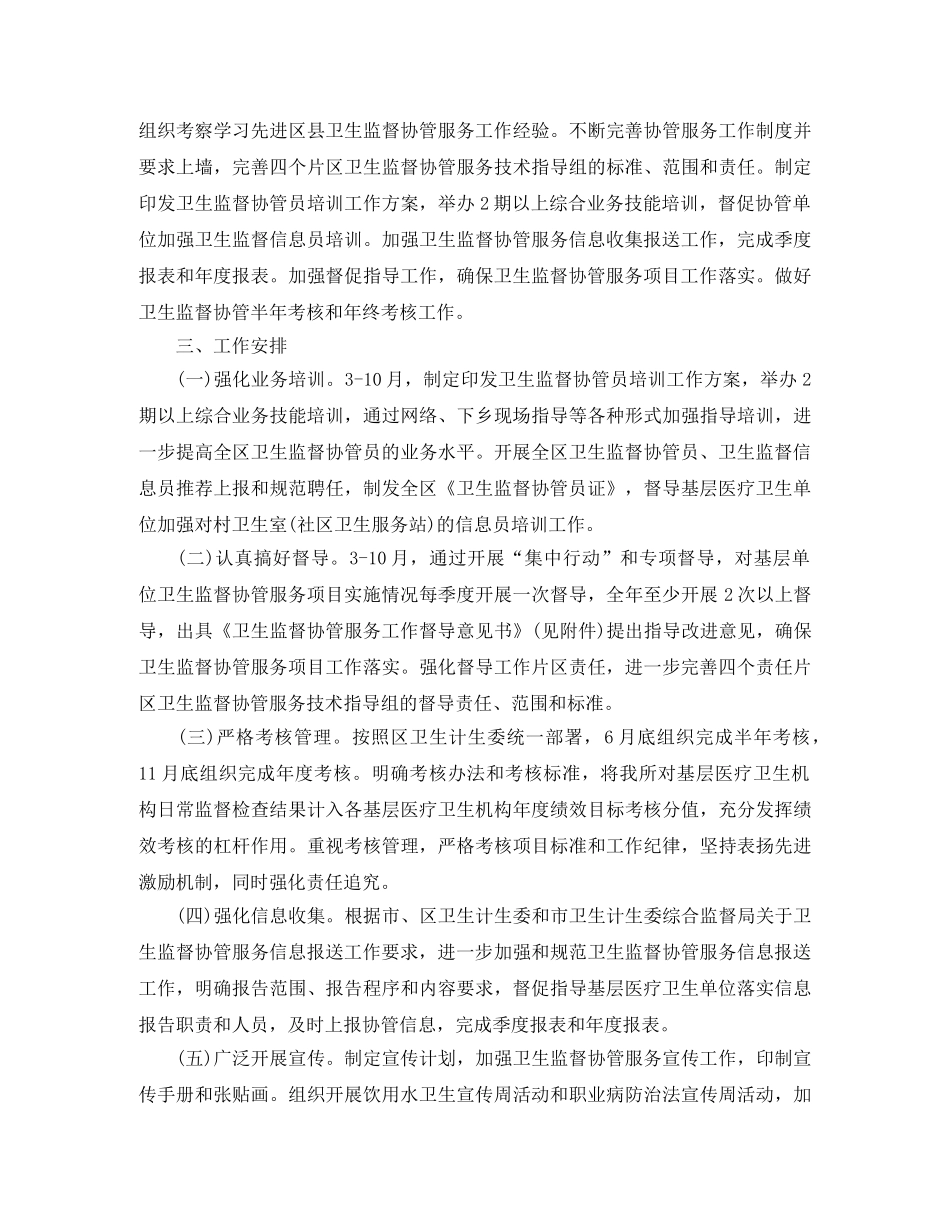 组织考察学习先进区县卫生监督协管服务工作经验。不断完善协管服务工作制度并要求上墙，完善四个片区卫生监督协管服务技术指导组的标准、范围和责任。制定印发卫生监督协管员培训工作方案，举办2期以上综合业务技能培训，督促协管单位加强卫生监督信息员培训。加强卫生监督协管服务信息收集报送工作，完成季度报表和年度报表。加强督促指导工作，确保卫生监督协管服务项目工作落实。做好卫生监督协管半年考核和年终考核工作。

三、工作安排

(一)强化业务培训。3-10月，制定印发卫生监督协管员培训工作方案，举办2期以上综合业务技能培训，通过网络、下乡现场指导等各种形式加强指导培训，进一步提高全区卫生监督协管员的业务水平。开展全区卫生监督协管员、卫生监督信息员推荐上报和规范聘任，制发全区《卫生监督协管员证》，督导基层医疗卫生单位加强对村卫生室(社区卫生服务站)的信息员培训工作。

(二)认真搞好督导。3-10月，通过开展“集中行动”和专项督导，对基层单位卫生监督协管服务项目实施情况每季度开展一次督导，全年至少开展2次以上督导，出具《卫生监督协管服务工作督导意见书》(见附件)提出指导改进意见，确保卫生监督协管服务项目工作落实。强化督导工作片区责任，进一步完善四个责任片区卫生监督协管服务技术指导组的督导责任、范围和标准。

(三)严格考核管理。按照区卫生计生委统一部署，6月底组织完成半年考核，11月底组织完成年度考核。明确考核办法和考核标准，将我所对基层医疗卫生机构日常监督检查结果计入各基层医疗卫生机构年度绩效目标考核分值，充分发挥绩效考核的杠杆作用。重视考核管理，严格考核项目标准和工作纪律，坚持表扬先进激励机制，同时强化责任追究。

(四)强化信息收集。根据市、区卫生计生委和市卫生计生委综合监督局关于卫生监督协管服务信息报送工作要求，进一步加强和规范卫生监督协管服务信息报送工作，明确报告范围、报告程序和内容要求，督促指导基层医疗卫生单位落实信息报告职责和人员，及时上报协管信息，完成季度报表和年度报表。

(五)广泛开展宣传。制定宣传计划，加强卫生监督协管服务宣传工作，印制宣传手册和张贴画。组织开展饮用水卫生宣传周活动和职业病防治法宣传周活动，加